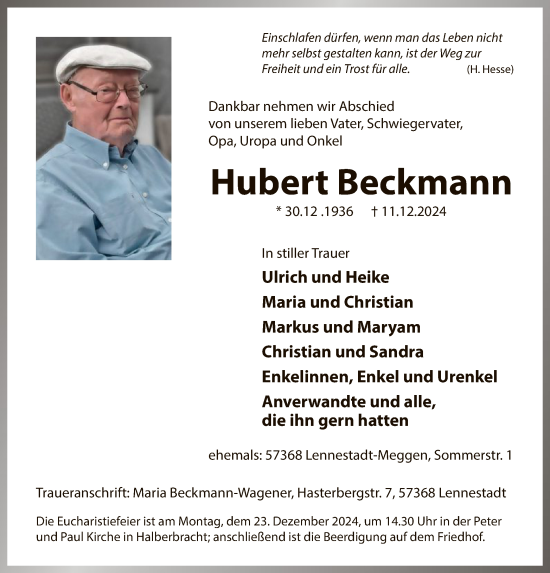 Einschlafen dürfen, wenn man das Leben nicht mehr selbst gestalten kann, ist der Weg zur Freiheit und ein Trost für alle. (H. Hesse)

Dankbar nehmen wir Abschied von unserem lieben Vater, Schwiegervater, Opa, Uropa und Onkel

Hubert Beckmann

* 30.12 .1936 † 11.12.2024

In stiller Trauer

Ulrich und Heike
Maria und Christian
Markus und Maryam
Christian und Sandra
Enkelinnen, Enkel und Urenkel
Anverwandte und alle, die ihn gern hatten

ehemals: 57368 Lennestadt-Meggen, Sommerstr. 1

Traueranschrift: Maria Beckmann-Wagener, Hasterbergstr. 7, 57368 Lennestadt

Die Eucharistiefeier ist am Montag, dem 23. Dezember 2024, um 14.30 Uhr in der Peter und Paul Kirche in Halberbracht; anschließend ist die Beerdigung auf dem Friedhof.